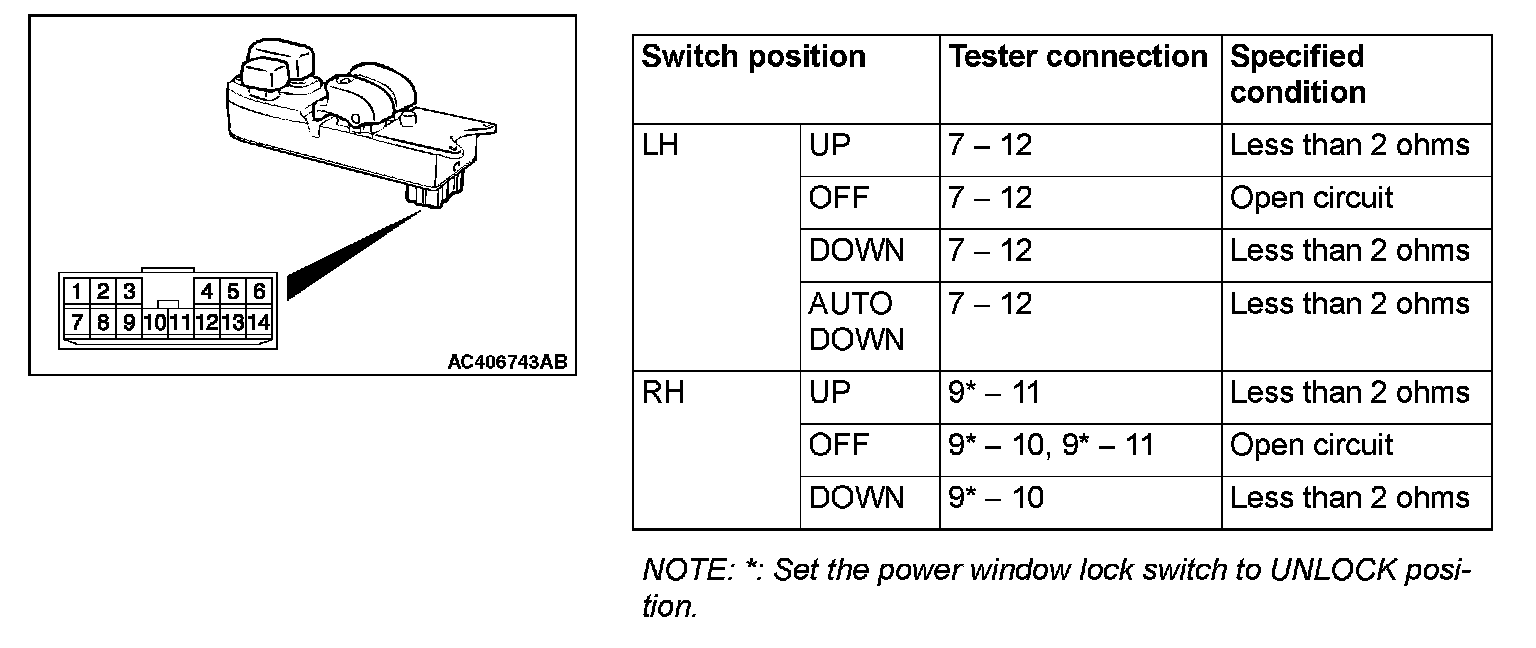 1 2 3 4 5 6
7 8 9 10 11 12 13 14

AC406743AB

| Switch position | | Tester connection | Specified condition |
|---|---|---|---|
| LH | UP | 7 – 12 | Less than 2 ohms |
| | OFF | 7 – 12 | Open circuit |
| | DOWN | 7 – 12 | Less than 2 ohms |
| | AUTO DOWN | 7 – 12 | Less than 2 ohms |
| RH | UP | 9* – 11 | Less than 2 ohms |
| | OFF | 9* – 10, 9* – 11 | Open circuit |
| | DOWN | 9* – 10 | Less than 2 ohms |

NOTE: *: Set the power window lock switch to UNLOCK position.